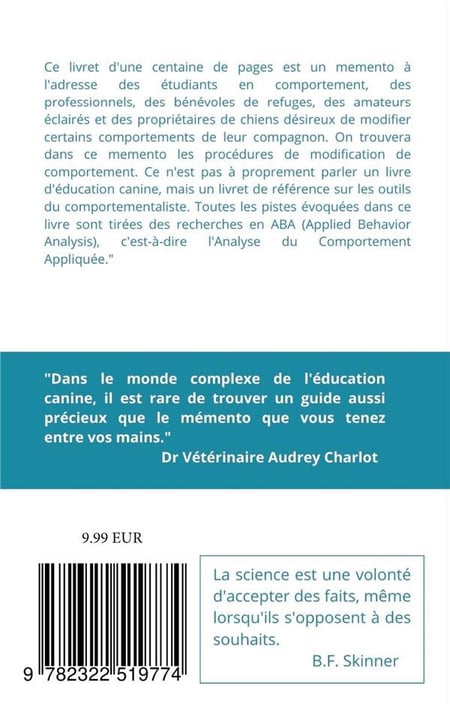 Ce livret d'une centaine de pages est un memento à l'adresse des étudiants en comportement, des professionnels, des bénévoles de refuges, des amateurs éclairés et des propriétaires de chiens désireux de modifier certains comportements de leur compagnon. On trouvera dans ce memento les procédures de modification de comportement. Ce n'est pas à proprement parler un livre d'éducation canine, mais un livret de référence sur les outils du comportementaliste. Toutes les pistes évoquées dans ce livre sont tirées des recherches en ABA (Applied Behavior Analysis), c'est-à-dire l'Analyse du Comportement Appliquée."

"Dans le monde complexe de l'éducation canine, il est rare de trouver un guide aussi précieux que le mémento que vous tenez entre vos mains."
Dr Vétérinaire Audrey Charlot

9.99 EUR

9 782322 519774

La science est une volonté d'accepter des faits, même lorsqu'ils s'opposent à des souhaits.
B.F. Skinner